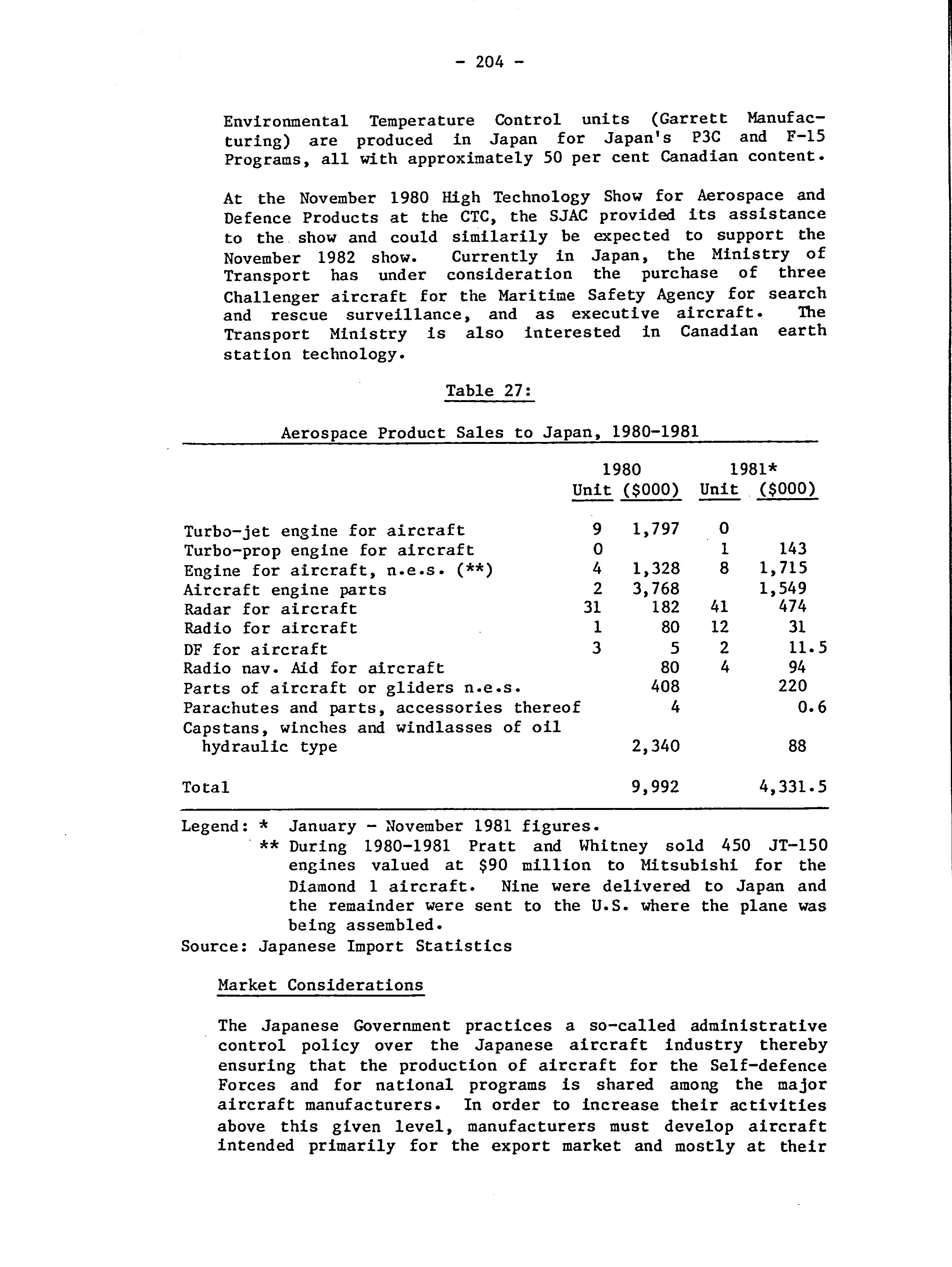 - 204 -

Environmental Temperature Control units (Garrett Manufacturing) are produced in Japan for Japan's P3C and F-15 Programs, all with approximately 50 per cent Canadian content.

At the November 1980 High Technology Show for Aerospace and Defence Products at the CTC, the SJAC provided its assistance to the show and could similarily be expected to support the November 1982 show. Currently in Japan, the Ministry of Transport has under consideration the purchase of three Challenger aircraft for the Maritime Safety Agency for search and rescue surveillance, and as executive aircraft. The Transport Ministry is also interested in Canadian earth station technology.

Table 27:

Aerospace Product Sales to Japan, 1980-1981

| | 1980 Unit | 1980 ($000) | 1981* Unit | 1981* ($000) |
|---|---|---|---|---|
| Turbo-jet engine for aircraft | 9 | 1,797 | 0 | |
| Turbo-prop engine for aircraft | 0 | | 1 | 143 |
| Engine for aircraft, n.e.s. (**) | 4 | 1,328 | 8 | 1,715 |
| Aircraft engine parts | 2 | 3,768 | | 1,549 |
| Radar for aircraft | 31 | 182 | 41 | 474 |
| Radio for aircraft | 1 | 80 | 12 | 31 |
| DF for aircraft | 3 | 5 | 2 | 11.5 |
| Radio nav. Aid for aircraft | | 80 | 4 | 94 |
| Parts of aircraft or gliders n.e.s. | | 408 | | 220 |
| Parachutes and parts, accessories thereof | | 4 | | 0.6 |
| Capstans, winches and windlasses of oil hydraulic type | | 2,340 | | 88 |
| Total | | 9,992 | | 4,331.5 |

Legend: * January - November 1981 figures.
** During 1980-1981 Pratt and Whitney sold 450 JT-150 engines valued at $90 million to Mitsubishi for the Diamond 1 aircraft. Nine were delivered to Japan and the remainder were sent to the U.S. where the plane was being assembled.
Source: Japanese Import Statistics

Market Considerations

The Japanese Government practices a so-called administrative control policy over the Japanese aircraft industry thereby ensuring that the production of aircraft for the Self-defence Forces and for national programs is shared among the major aircraft manufacturers. In order to increase their activities above this given level, manufacturers must develop aircraft intended primarily for the export market and mostly at their